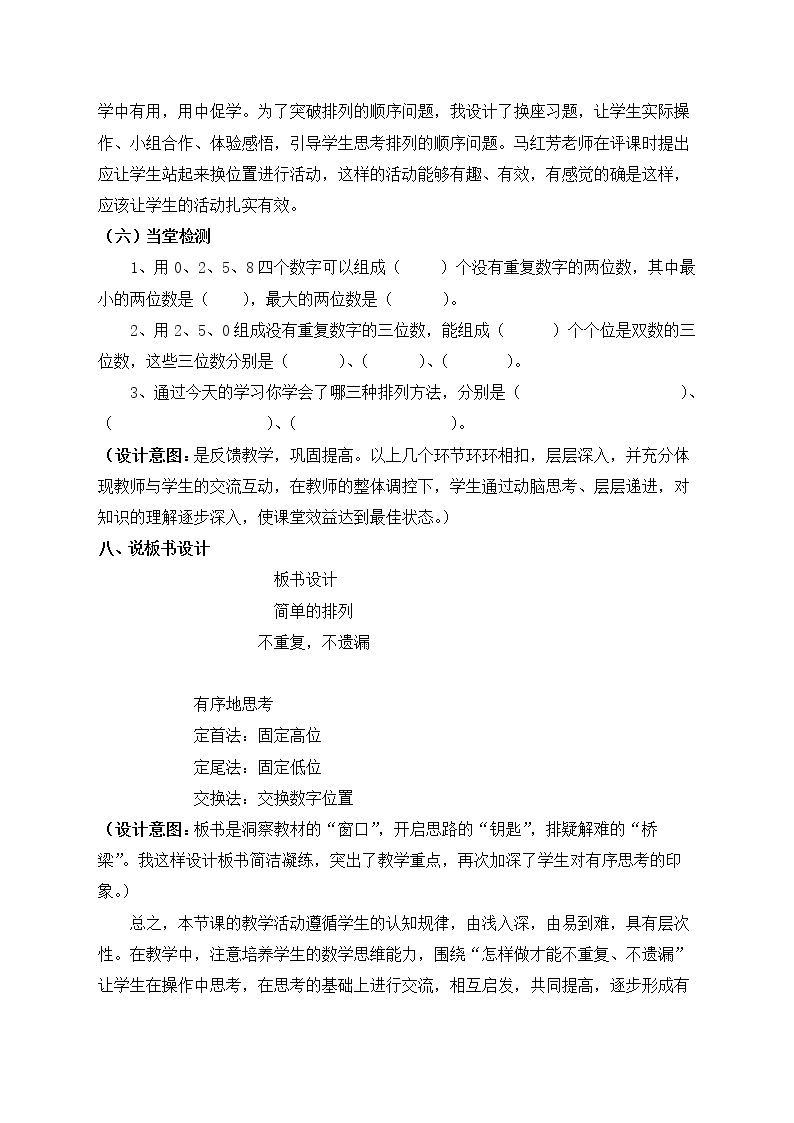 学中有用，用中促学。为了突破排列的顺序问题，我设计了换座习题，让学生实际操作、小组合作、体验感悟，引导学生思考排列的顺序问题。马红芳老师在评课时提出应让学生站起来换位置进行活动，这样的活动能够有趣、有效，有感觉的确是这样，应该让学生的活动扎实有效。

（六）当堂检测

1、用0、2、5、8四个数字可以组成（ ）个没有重复数字的两位数，其中最小的两位数是（ ），最大的两位数是（ ）。

2、用2、5、0组成没有重复数字的三位数，能组成（ ）个个位是双数的三位数，这些三位数分别是（ ）、（ ）、（ ）。

3、通过今天的学习你学会了哪三种排列方法，分别是（ ）、（ ）、（ ）。

（设计意图：是反馈教学，巩固提高。以上几个环节环环相扣，层层深入，并充分体现教师与学生的交流互动，在教师的整体调控下，学生通过动脑思考、层层递进，对知识的理解逐步深入，使课堂效益达到最佳状态。）

八、说板书设计

板书设计

简单的排列

不重复，不遗漏

有序地思考

定首法：固定高位

定尾法：固定低位

交换法：交换数字位置

（设计意图：板书是洞察教材的“窗口”，开启思路的“钥匙”，排疑解难的“桥梁”。我这样设计板书简洁凝练，突出了教学重点，再次加深了学生对有序思考的印象。）

总之，本节课的教学活动遵循学生的认知规律，由浅入深，由易到难，具有层次性。在教学中，注意培养学生的数学思维能力，围绕“怎样做才能不重复、不遗漏”让学生在操作中思考，在思考的基础上进行交流，相互启发，共同提高，逐步形成有